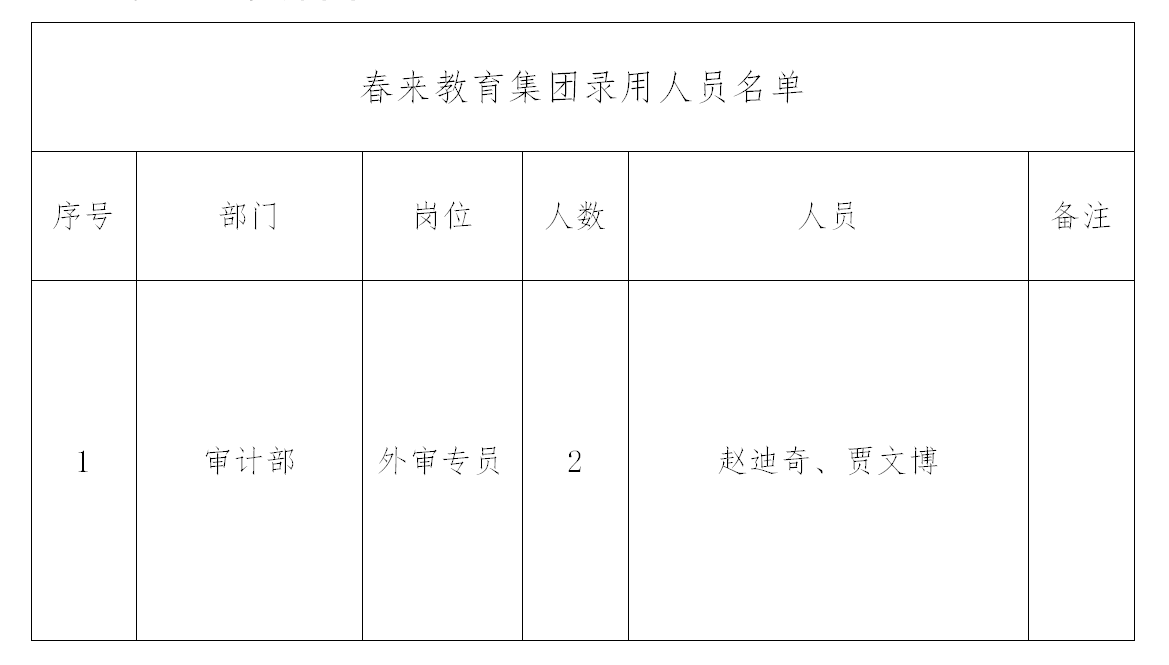 春来教育集团录用人员名单

| 序号 | 部门 | 岗位 | 人数 | 人员 | 备注 |
|---|---|---|---|---|---|
| 1 | 审计部 | 外审专员 | 2 | 赵迪奇、贾文博 | |